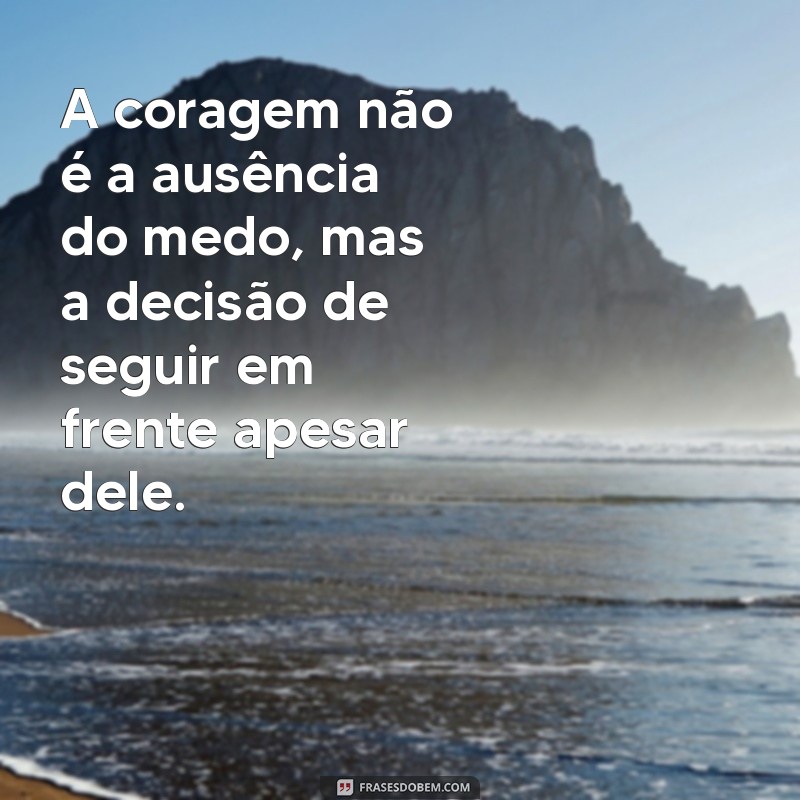 A coragem não é a ausência do medo, mas a decisão de seguir em frente apesar dele.

FRASESDOBEM.COM